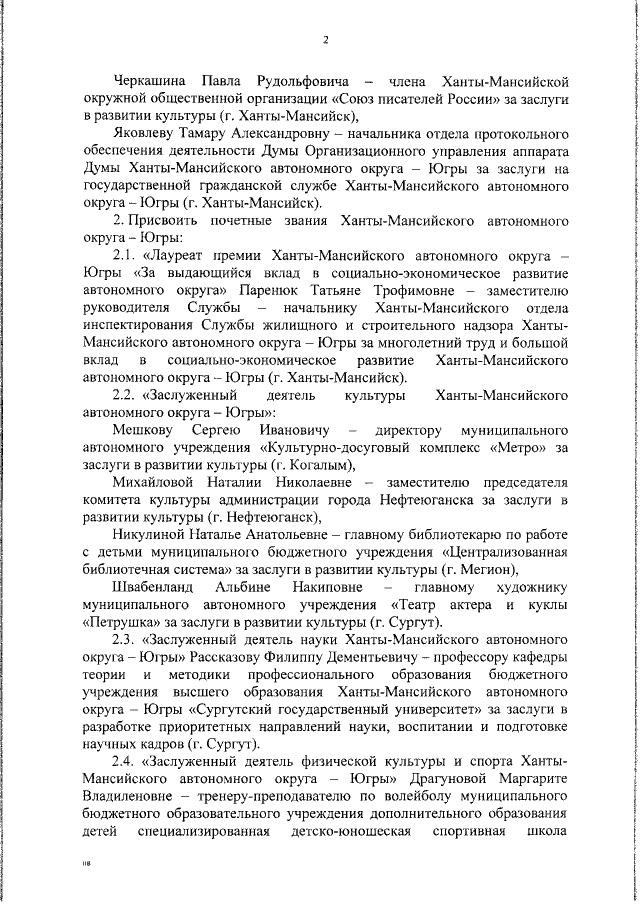 2

Черкашина Павла Рудольфовича – члена Ханты-Мансийской окружной общественной организации «Союз писателей России» за заслуги в развитии культуры (г. Ханты-Мансийск),

Яковлеву Тамару Александровну – начальника отдела протокольного обеспечения деятельности Думы Организационного управления аппарата Думы Ханты-Мансийского автономного округа – Югры за заслуги на государственной гражданской службе Ханты-Мансийского автономного округа – Югры (г. Ханты-Мансийск).

2. Присвоить почетные звания Ханты-Мансийского автономного округа – Югры:

2.1. «Лауреат премии Ханты-Мансийского автономного округа – Югры «За выдающийся вклад в социально-экономическое развитие автономного округа» Паренюк Татьяне Трофимовне – заместителю руководителя Службы – начальнику Ханты-Мансийского отдела инспектирования Службы жилищного и строительного надзора Ханты-Мансийского автономного округа – Югры за многолетний труд и большой вклад в социально-экономическое развитие Ханты-Мансийского автономного округа – Югры (г. Ханты-Мансийск).

2.2. «Заслуженный деятель культуры Ханты-Мансийского автономного округа – Югры»:

Мешкову Сергею Ивановичу – директору муниципального автономного учреждения «Культурно-досуговый комплекс «Метро» за заслуги в развитии культуры (г. Когалым),

Михайловой Наталии Николаевне – заместителю председателя комитета культуры администрации города Нефтеюганска за заслуги в развитии культуры (г. Нефтеюганск),

Никулиной Наталье Анатольевне – главному библиотекарю по работе с детьми муниципального бюджетного учреждения «Централизованная библиотечная система» за заслуги в развитии культуры (г. Мегион),

Швабенланд Альбине Накиповне – главному художнику муниципального автономного учреждения «Театр актера и куклы «Петрушка» за заслуги в развитии культуры (г. Сургут).

2.3. «Заслуженный деятель науки Ханты-Мансийского автономного округа – Югры» Рассказову Филиппу Дементьевичу – профессору кафедры теории и методики профессионального образования бюджетного учреждения высшего образования Ханты-Мансийского автономного округа – Югры «Сургутский государственный университет» за заслуги в разработке приоритетных направлений науки, воспитании и подготовке научных кадров (г. Сургут).

2.4. «Заслуженный деятель физической культуры и спорта Ханты-Мансийского автономного округа – Югры» Драгуновой Маргарите Владиленовне – тренеру-преподавателю по волейболу муниципального бюджетного образовательного учреждения дополнительного образования детей специализированная детско-юношеская спортивная школа

пв